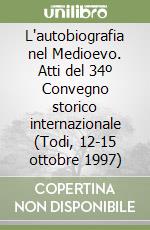 unilibro

L'autobiografia nel Medioevo. Atti del 34º Convegno storico internazionale (Todi, 12-15 ottobre 1997)

COPERTINA NON DISPONIBILE